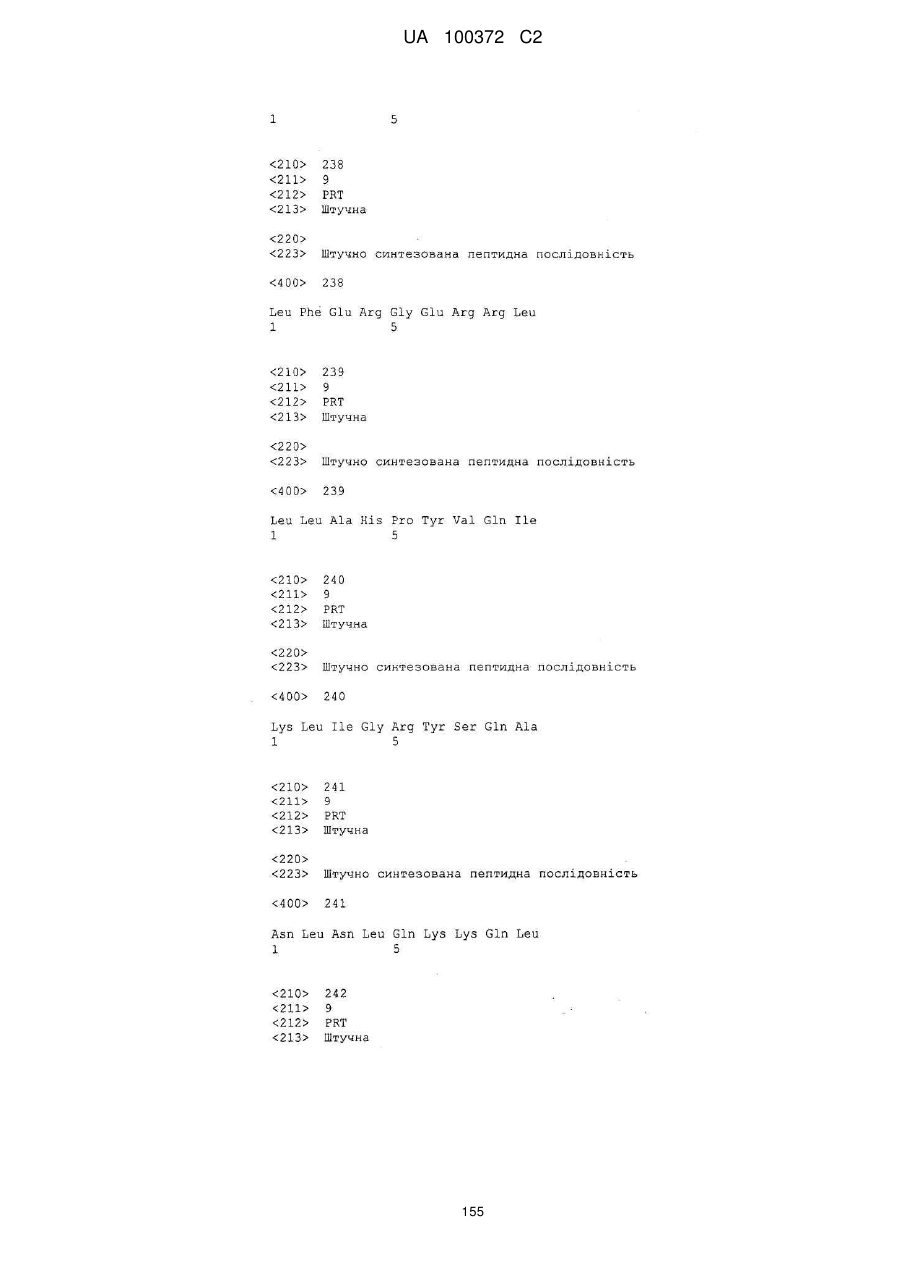 UA 100372 C2

1               5

<210> 238
<211> 9
<212> PRT
<213> Штучна

<220>
<223> Штучно синтезована пептидна послідовність

<400> 238

Leu Phe Glu Arg Gly Glu Arg Arg Leu
1               5

<210> 239
<211> 9
<212> PRT
<213> Штучна

<220>
<223> Штучно синтезована пептидна послідовність

<400> 239

Leu Leu Ala His Pro Tyr Val Gln Ile
1               5

<210> 240
<211> 9
<212> PRT
<213> Штучна

<220>
<223> Штучно синтезована пептидна послідовність

<400> 240

Lys Leu Ile Gly Arg Tyr Ser Gln Ala
1               5

<210> 241
<211> 9
<212> PRT
<213> Штучна

<220>
<223> Штучно синтезована пептидна послідовність

<400> 241

Asn Leu Asn Leu Gln Lys Lys Gln Leu
1               5

<210> 242
<211> 9
<212> PRT
<213> Штучна

155